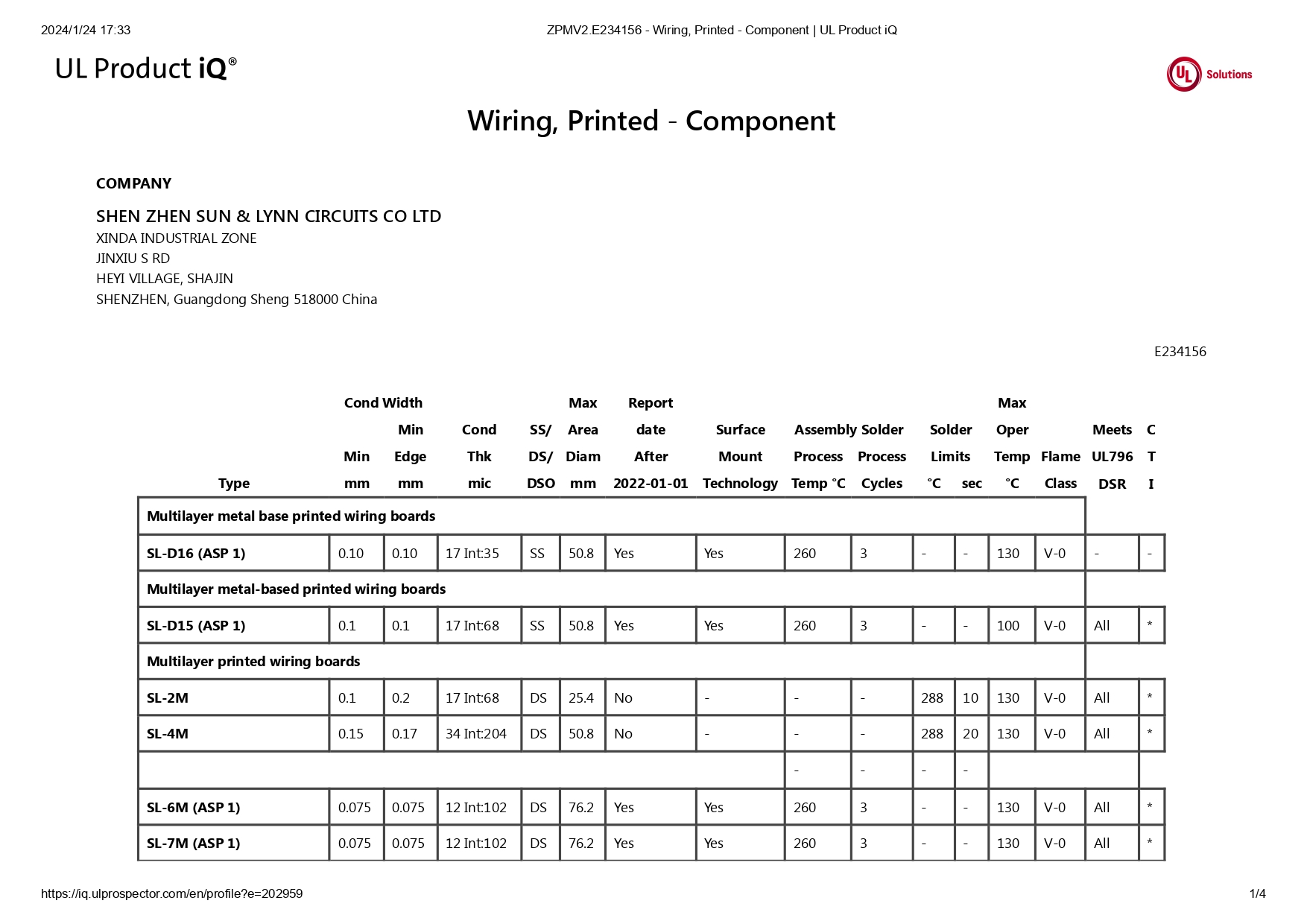 2024/1/24 17:33 ZPMV2.E234156 - Wiring, Printed - Component | UL Product iQ

UL Product iQ®

UL Solutions

Wiring, Printed - Component

COMPANY

SHEN ZHEN SUN & LYNN CIRCUITS CO LTD
XINDA INDUSTRIAL ZONE
JINXIU S RD
HEYI VILLAGE, SHAJIN
SHENZHEN, Guangdong Sheng 518000 China

E234156

| Type | Cond Width Min mm | Min Edge mm | Cond Thk mic | SS/ DS/ DSO | Max Area Diam mm | Report date After 2022-01-01 | Surface Mount Technology | Assembly Solder Process Temp °C | Process Cycles | Solder Limits °C | sec | Max Oper Temp °C | Flame Class | Meets UL796 DSR | C T I |
|---|---|---|---|---|---|---|---|---|---|---|---|---|---|---|---|
| Multilayer metal base printed wiring boards | | | | | | | | | | | | | | | |
| SL-D16 (ASP 1) | 0.10 | 0.10 | 17 Int:35 | SS | 50.8 | Yes | Yes | 260 | 3 | - | - | 130 | V-0 | - | - |
| Multilayer metal-based printed wiring boards | | | | | | | | | | | | | | | |
| SL-D15 (ASP 1) | 0.1 | 0.1 | 17 Int:68 | SS | 50.8 | Yes | Yes | 260 | 3 | - | - | 100 | V-0 | All | * |
| Multilayer printed wiring boards | | | | | | | | | | | | | | | |
| SL-2M | 0.1 | 0.2 | 17 Int:68 | DS | 25.4 | No | - | - | - | 288 | 10 | 130 | V-0 | All | * |
| SL-4M | 0.15 | 0.17 | 34 Int:204 | DS | 50.8 | No | - | - | - | 288 | 20 | 130 | V-0 | All | * |
| | | | | | | | | - | - | - | - | | | | |
| SL-6M (ASP 1) | 0.075 | 0.075 | 12 Int:102 | DS | 76.2 | Yes | Yes | 260 | 3 | - | - | 130 | V-0 | All | * |
| SL-7M (ASP 1) | 0.075 | 0.075 | 12 Int:102 | DS | 76.2 | Yes | Yes | 260 | 3 | - | - | 130 | V-0 | All | * |

https://iq.ulprospector.com/en/profile?e=202959 1/4